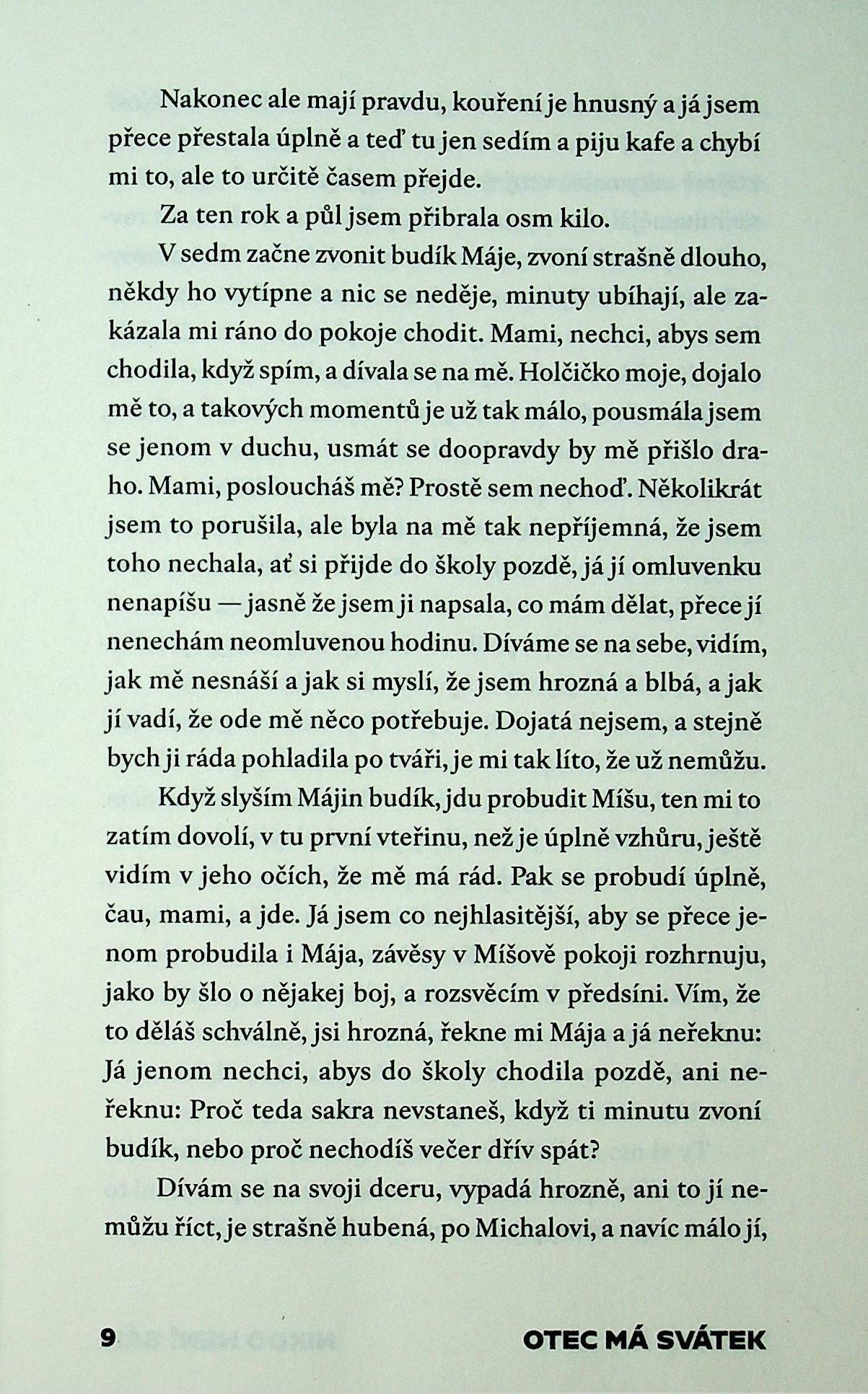 Nakonec ale mají pravdu, kouření je hnusný a já jsem přece přestala úplně a teď tu jen sedím a piju kafe a chybí mi to, ale to určitě časem přejde.

Za ten rok a půl jsem přibrala osm kilo.

V sedm začne zvonit budík Máje, zvoní strašně dlouho, někdy ho vytípne a nic se neděje, minuty ubíhají, ale zakázala mi ráno do pokoje chodit. Mami, nechci, abys sem chodila, když spím, a dívala se na mě. Holčičko moje, dojalo mě to, a takových momentů je už tak málo, pousmála jsem se jenom v duchu, usmát se doopravdy by mě přišlo draho. Mami, posloucháš mě? Prostě sem nechoď. Několikrát jsem to porušila, ale byla na mě tak nepříjemná, že jsem toho nechala, ať si přijde do školy pozdě, já jí omluvenku nenapíšu — jasně že jsem ji napsala, co mám dělat, přece jí nenechám neomluvenou hodinu. Díváme se na sebe, vidím, jak mě nesnáší a jak si myslí, že jsem hrozná a blbá, a jak jí vadí, že ode mě něco potřebuje. Dojatá nejsem, a stejně bych ji ráda pohladila po tváři, je mi tak líto, že už nemůžu.

Když slyším Májin budík, jdu probudit Míšu, ten mi to zatím dovolí, v tu první vteřinu, než je úplně vzhůru, ještě vidím v jeho očích, že mě má rád. Pak se probudí úplně, čau, mami, a jde. Já jsem co nejhlasitější, aby se přece jenom probudila i Mája, závěsy v Míšově pokoji rozhrnuju, jako by šlo o nějakej boj, a rozsvěcím v předsíni. Vím, že to děláš schválně, jsi hrozná, řekne mi Mája a já neřeknu: Já jenom nechci, abys do školy chodila pozdě, ani neřeknu: Proč teda sakra nevstaneš, když ti minutu zvoní budík, nebo proč nechodíš večer dřív spát?

Dívám se na svoji dceru, vypadá hrozně, ani to jí nemůžu říct, je strašně hubená, po Michalovi, a navíc málo jí,

9 OTEC MÁ SVÁTEK